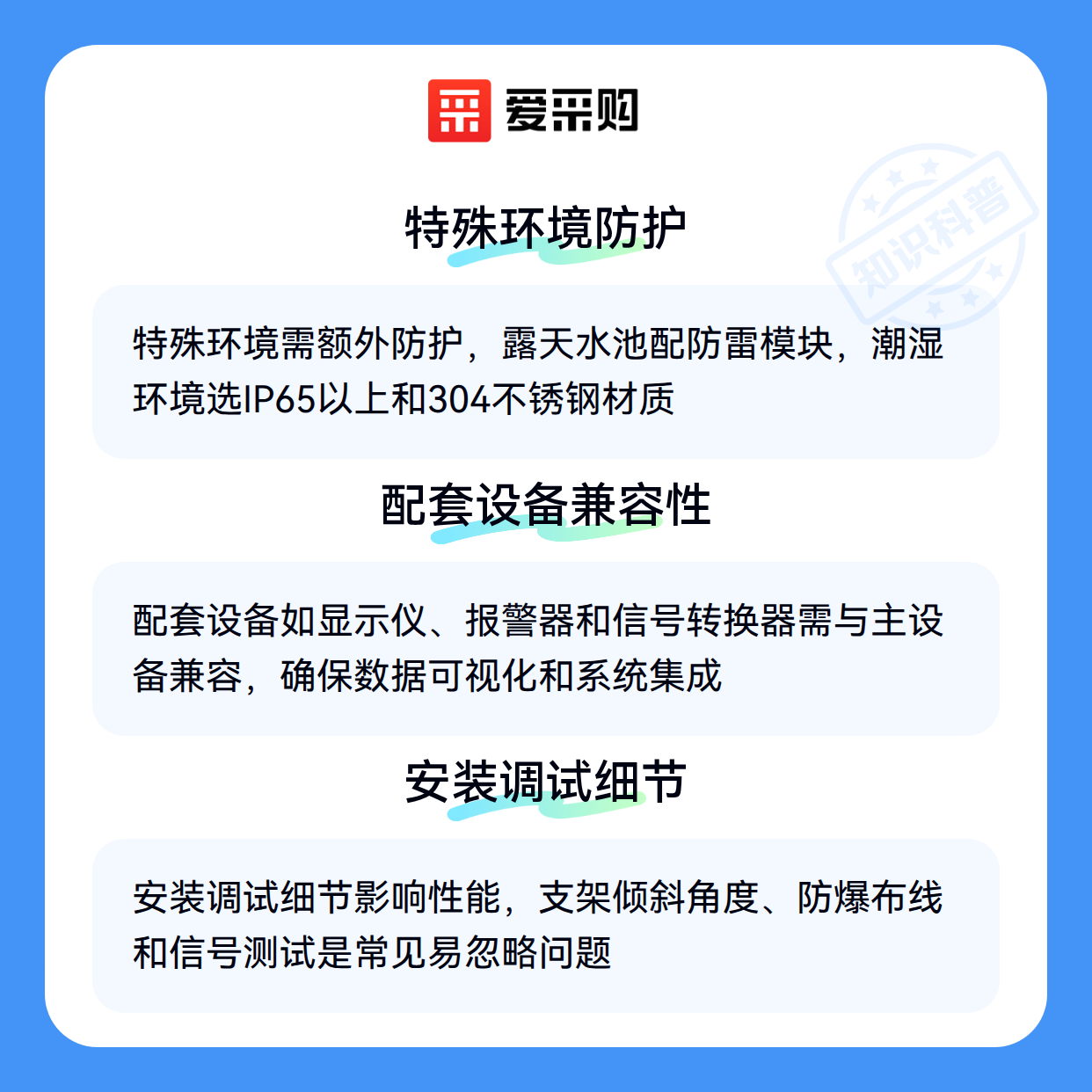 爱采购

特殊环境防护

特殊环境需额外防护，露天水池配防雷模块，潮湿环境选IP65以上和304不锈钢材质

配套设备兼容性

配套设备如显示仪、报警器和信号转换器需与主设备兼容，确保数据可视化和系统集成

安装调试细节

安装调试细节影响性能，支架倾斜角度、防爆布线和信号测试是常见易忽略问题

知识科普